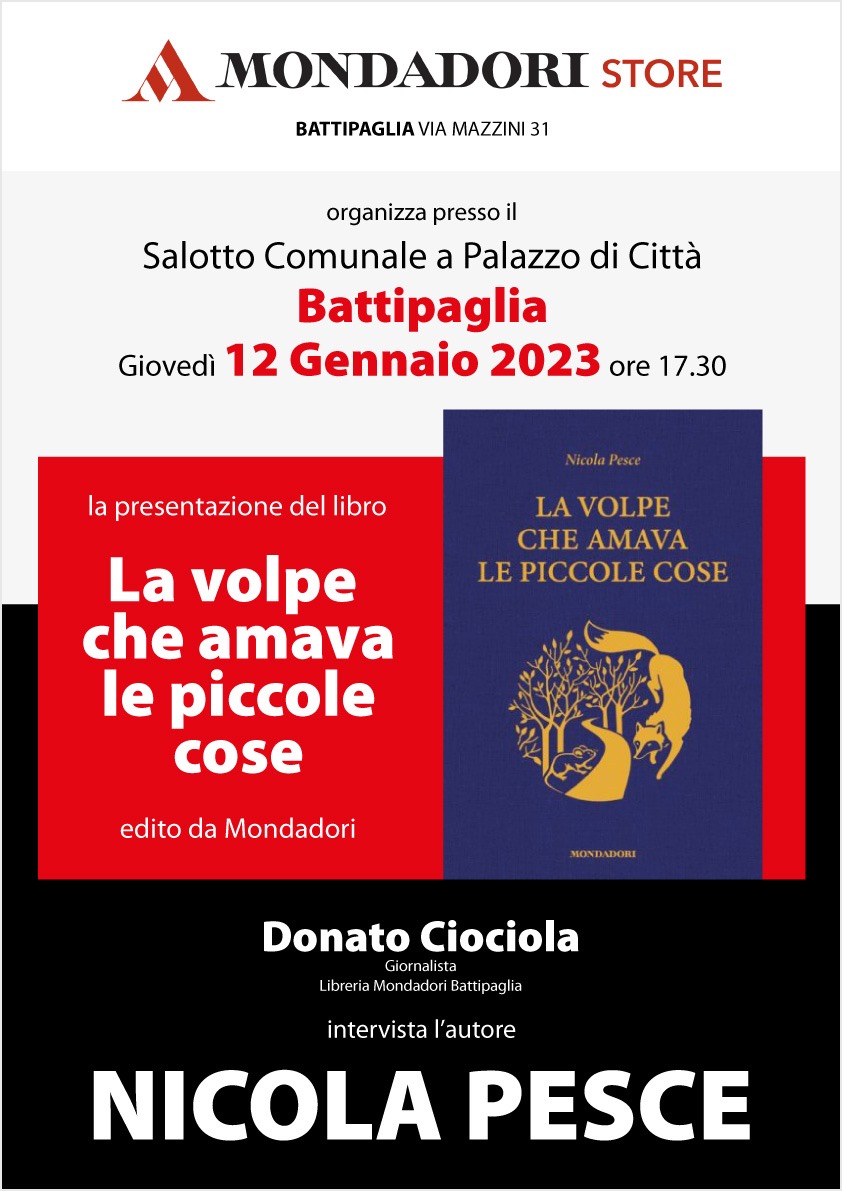 MONDADORI STORE

BATTIPAGLIA VIA MAZZINI 31

organizza presso il

Salotto Comunale a Palazzo di Città

Battipaglia

Giovedì 12 Gennaio 2023 ore 17.30

la presentazione del libro

La volpe che amava le piccole cose

edito da Mondadori

Nicola Pesce

LA VOLPE CHE AMAVA LE PICCOLE COSE

MONDADORI

Donato Ciociola

Giornalista
Libreria Mondadori Battipaglia

intervista l'autore

NICOLA PESCE